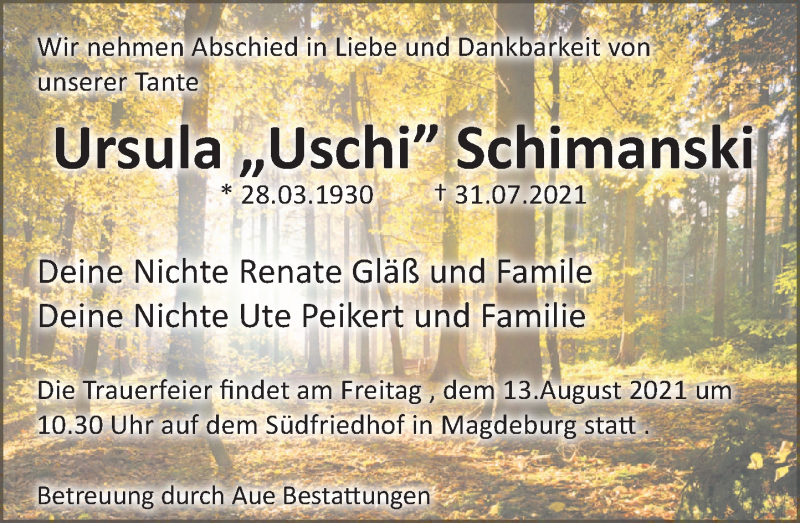 Wir nehmen Abschied in Liebe und Dankbarkeit von unserer Tante

Ursula „Uschi” Schimanski

* 28.03.1930 † 31.07.2021

Deine Nichte Renate Gläß und Famile
Deine Nichte Ute Peikert und Familie

Die Trauerfeier findet am Freitag , dem 13.August 2021 um 10.30 Uhr auf dem Südfriedhof in Magdeburg statt .

Betreuung durch Aue Bestattungen